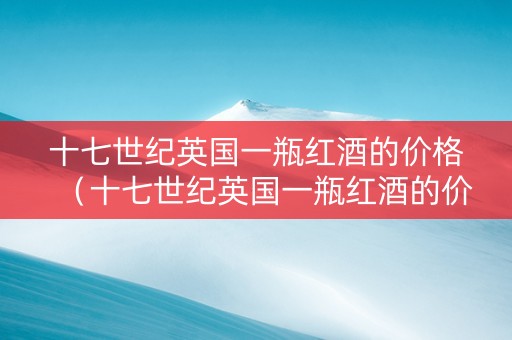 十七世纪英国一瓶红酒的价格（十七世纪英国一瓶红酒的价